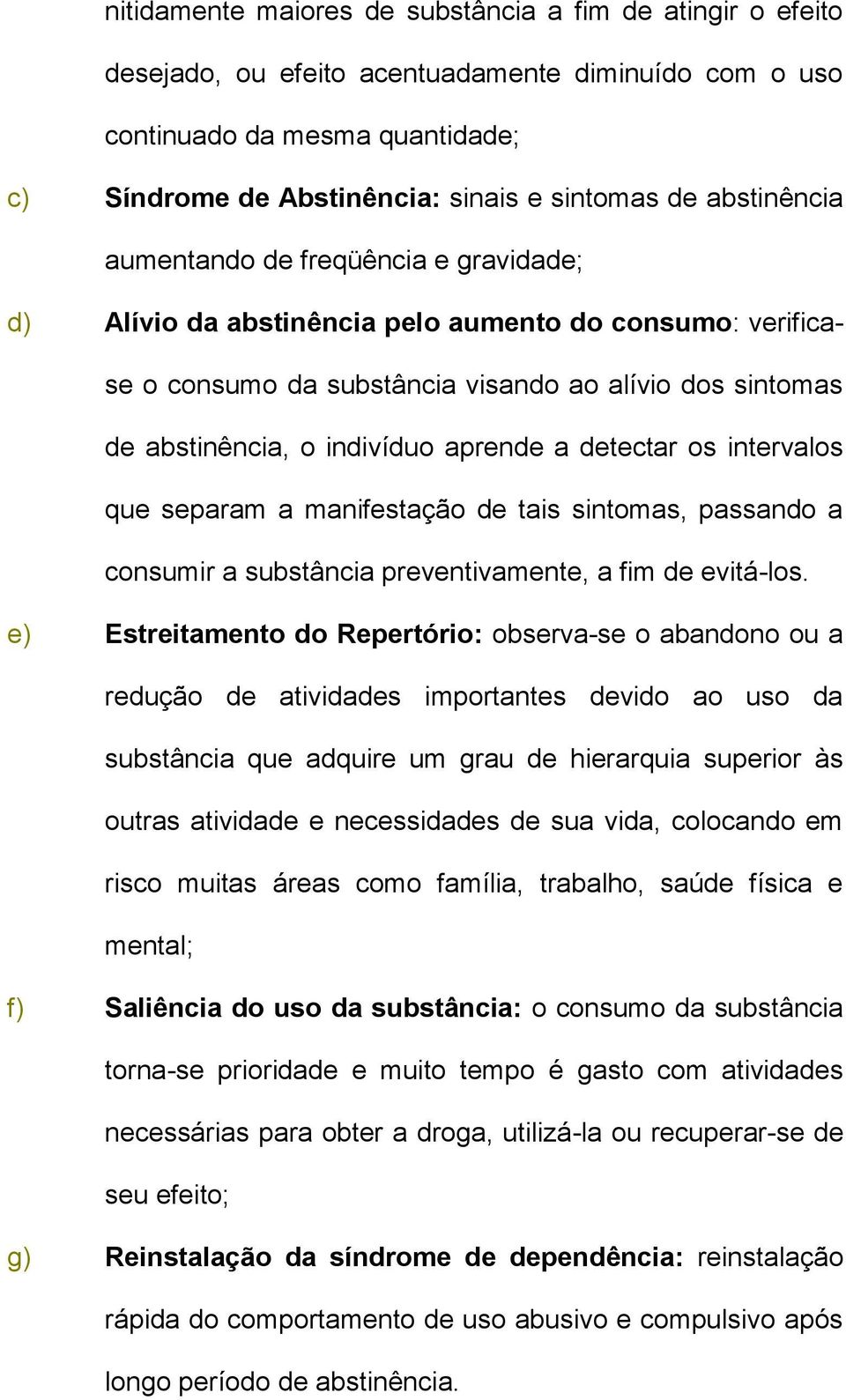 nitidamente maiores de substância a fim de atingir o efeito desejado, ou efeito acentuadamente diminuído com o uso continuado da mesma quantidade;

c) Síndrome de Abstinência: sinais e sintomas de abstinência aumentando de freqüência e gravidade;

d) Alívio da abstinência pelo aumento do consumo: verifica-se o consumo da substância visando ao alívio dos sintomas de abstinência, o indivíduo aprende a detectar os intervalos que separam a manifestação de tais sintomas, passando a consumir a substância preventivamente, a fim de evitá-los.

e) Estreitamento do Repertório: observa-se o abandono ou a redução de atividades importantes devido ao uso da substância que adquire um grau de hierarquia superior às outras atividade e necessidades de sua vida, colocando em risco muitas áreas como família, trabalho, saúde física e mental;

f) Saliência do uso da substância: o consumo da substância torna-se prioridade e muito tempo é gasto com atividades necessárias para obter a droga, utilizá-la ou recuperar-se de seu efeito;

g) Reinstalação da síndrome de dependência: reinstalação rápida do comportamento de uso abusivo e compulsivo após longo período de abstinência.